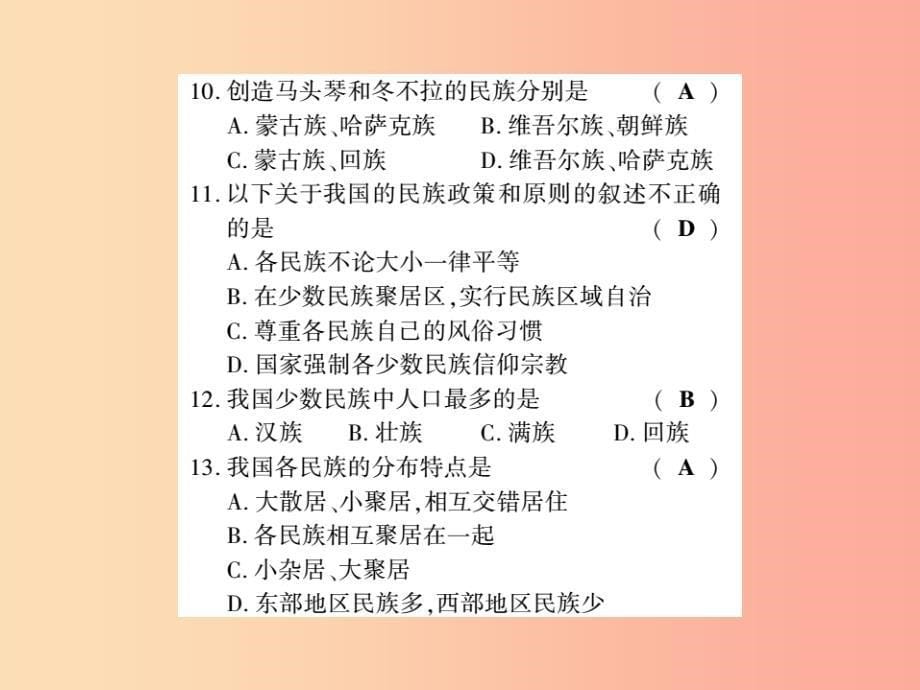 10. 创造马头琴和冬不拉的民族分别是 （ A ）
A. 蒙古族、哈萨克族 B. 维吾尔族、朝鲜族
C. 蒙古族、回族 D. 维吾尔族、哈萨克族

11. 以下关于我国的民族政策和原则的叙述不正确的是 （ D ）
A. 各民族不论大小一律平等
B. 在少数民族聚居区，实行民族区域自治
C. 尊重各民族自己的风俗习惯
D. 国家强制各少数民族信仰宗教

12. 我国少数民族中人口最多的是 （ B ）
A. 汉族 B. 壮族 C. 满族 D. 回族

13. 我国各民族的分布特点是 （ A ）
A. 大散居、小聚居，相互交错居住
B. 各民族相互聚居在一起
C. 小杂居、大聚居
D. 东部地区民族多，西部地区民族少